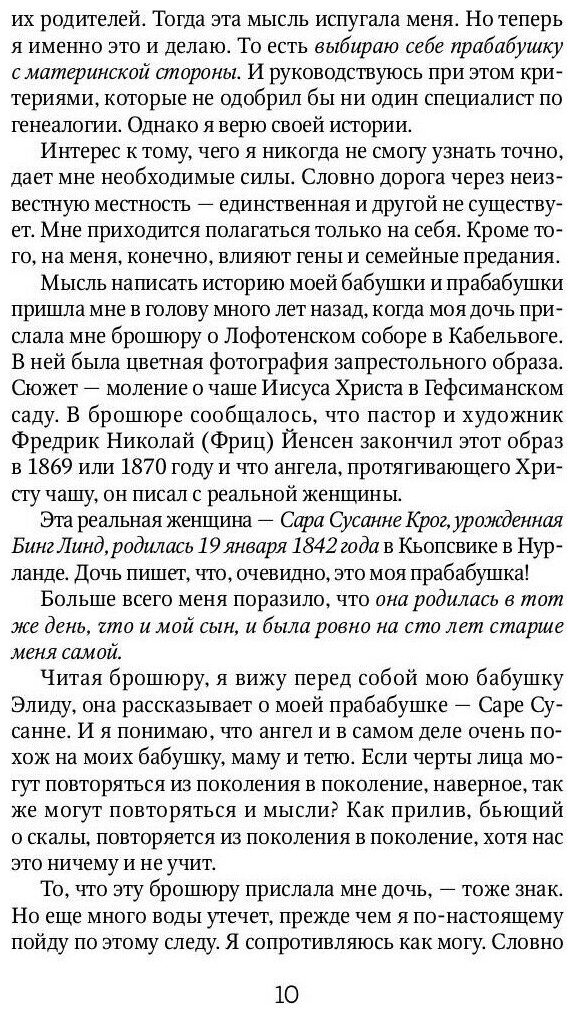 их родителей. Тогда эта мысль испугала меня. Но теперь я именно это и делаю. То есть выбираю себе прабабушку с материнской стороны. И руководствуюсь при этом критериями, которые не одобрил бы ни один специалист по генеалогии. Однако я верю своей истории.

Интерес к тому, чего я никогда не смогу узнать точно, дает мне необходимые силы. Словно дорога через неизвестную местность — единственная и другой не существует. Мне приходится полагаться только на себя. Кроме того, на меня, конечно, влияют гены и семейные предания.

Мысль написать историю моей бабушки и прабабушки пришла мне в голову много лет назад, когда моя дочь прислала мне брошюру о Лофотенском соборе в Кабельвоге. В ней была цветная фотография запрестольного образа. Сюжет — моление о чаше Иисуса Христа в Гефсиманском саду. В брошюре сообщалось, что пастор и художник Фредрик Николай (Фриц) Йенсен закончил этот образ в 1869 или 1870 году и что ангела, протягивающего Христу чашу, он писал с реальной женщины.

Эта реальная женщина — Сара Сусанне Крог, урожденная Бинг Линд, родилась 19 января 1842 года в Кьопсвике в Нурланде. Дочь пишет, что, очевидно, это моя прабабушка!

Больше всего меня поразило, что она родилась в тот же день, что и мой сын, и была ровно на сто лет старше меня самой.

Читая брошюру, я вижу перед собой мою бабушку Элиду, она рассказывает о моей прабабушке — Саре Сусанне. И я понимаю, что ангел и в самом деле очень похож на моих бабушку, маму и тетю. Если черты лица могут повторяться из поколения в поколение, наверное, так же могут повторяться и мысли? Как прилив, бьющий о скалы, повторяется из поколения в поколение, хотя нас это ничему и не учит.

То, что эту брошюру прислала мне дочь, — тоже знак. Но еще много воды утечет, прежде чем я по-настоящему пойду по этому следу. Я сопротивляюсь как могу. Словно

10